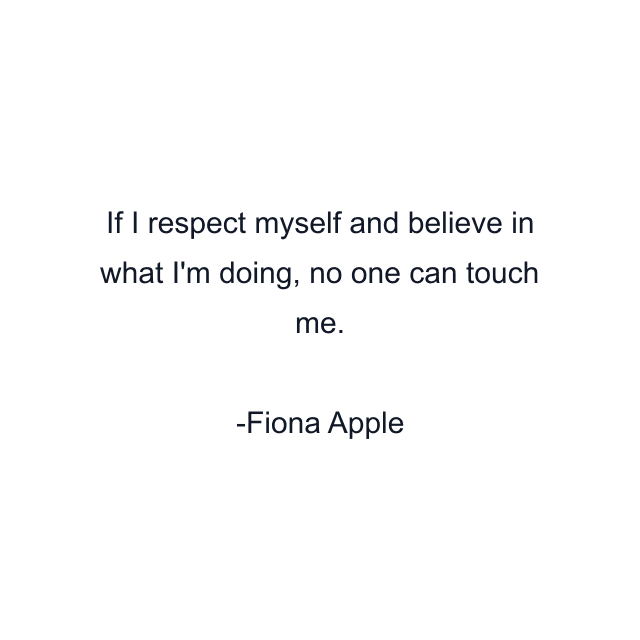 If I respect myself and believe in what I'm doing, no one can touch me.

-Fiona Apple